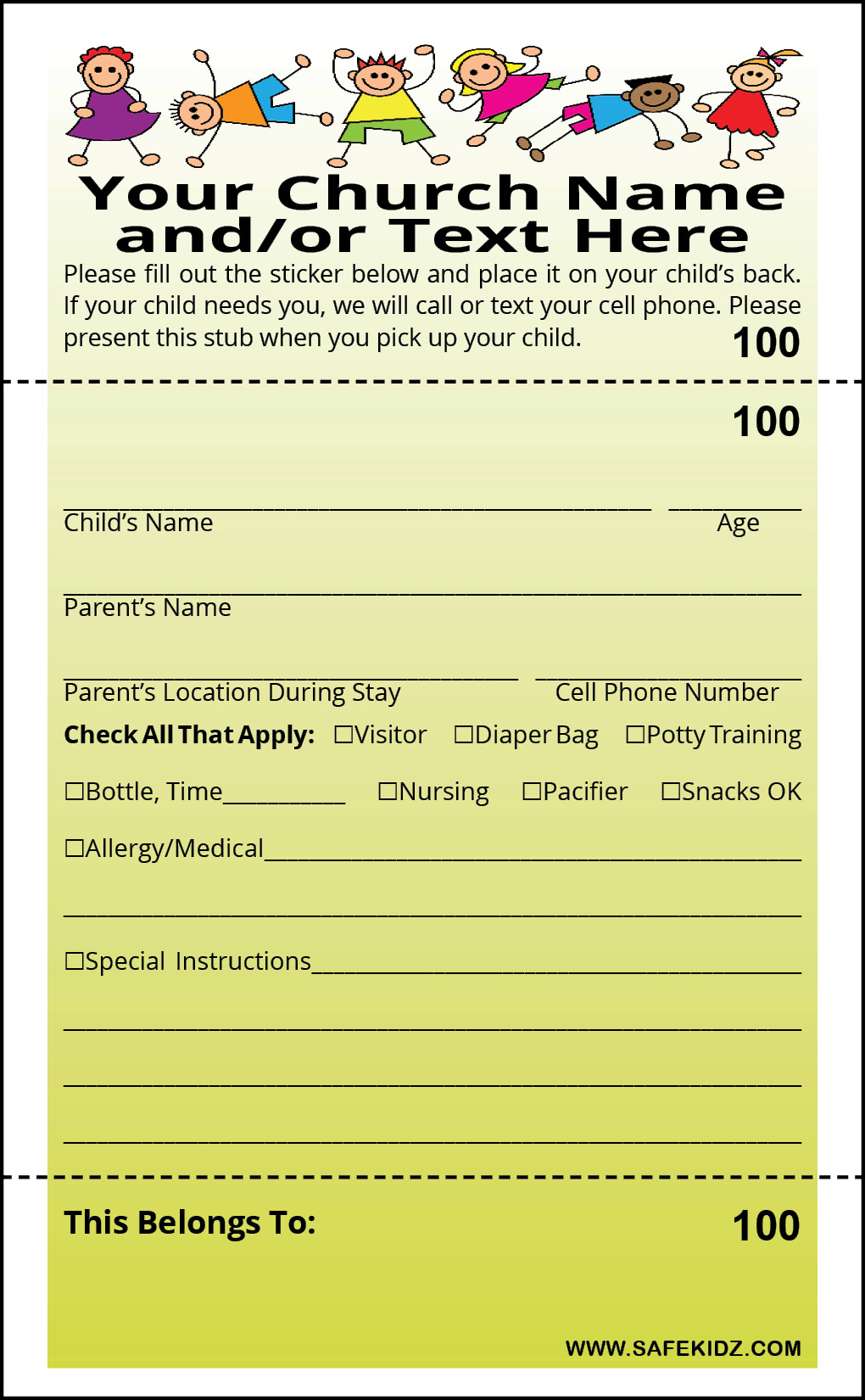 Your Church Name and/or Text Here

Please fill out the sticker below and place it on your child's back. If your child needs you, we will call or text your cell phone. Please present this stub when you pick up your child.

100

100

____ ____
Child's Name Age

____
Parent's Name

____ ____
Parent's Location During Stay Cell Phone Number

Check All That Apply: ☐Visitor ☐Diaper Bag ☐Potty Training

☐Bottle, Time____ ☐Nursing ☐Pacifier ☐Snacks OK

☐Allergy/Medical____

____

☐Special Instructions____

____

____

____

This Belongs To:

100

WWW.SAFEKIDZ.COM